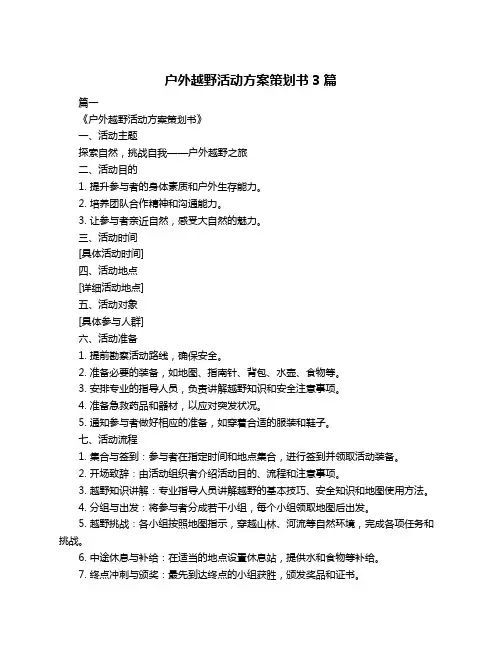 户外越野活动方案策划书 3 篇

篇一

《户外越野活动方案策划书》

一、活动主题

探索自然，挑战自我——户外越野之旅

二、活动目的

1. 提升参与者的身体素质和户外生存能力。

2. 培养团队合作精神和沟通能力。

3. 让参与者亲近自然，感受大自然的魅力。

三、活动时间

[具体活动时间]

四、活动地点

[详细活动地点]

五、活动对象

[具体参与人群]

六、活动准备

1. 提前勘察活动路线，确保安全。

2. 准备必要的装备，如地图、指南针、背包、水壶、食物等。

3. 安排专业的指导人员，负责讲解越野知识和安全注意事项。

4. 准备急救药品和器材，以应对突发状况。

5. 通知参与者做好相应的准备，如穿着合适的服装和鞋子。

七、活动流程

1. 集合与签到：参与者在指定时间和地点集合，进行签到并领取活动装备。

2. 开场致辞：由活动组织者介绍活动目的、流程和注意事项。

3. 越野知识讲解：专业指导人员讲解越野的基本技巧、安全知识和地图使用方法。

4. 分组与出发：将参与者分成若干小组，每个小组领取地图后出发。

5. 越野挑战：各小组按照地图指示，穿越山林、河流等自然环境，完成各项任务和挑战。

6. 中途休息与补给：在适当的地点设置休息站，提供水和食物等补给。

7. 终点冲刺与颁奖：最先到达终点的小组获胜，颁发奖品和证书。